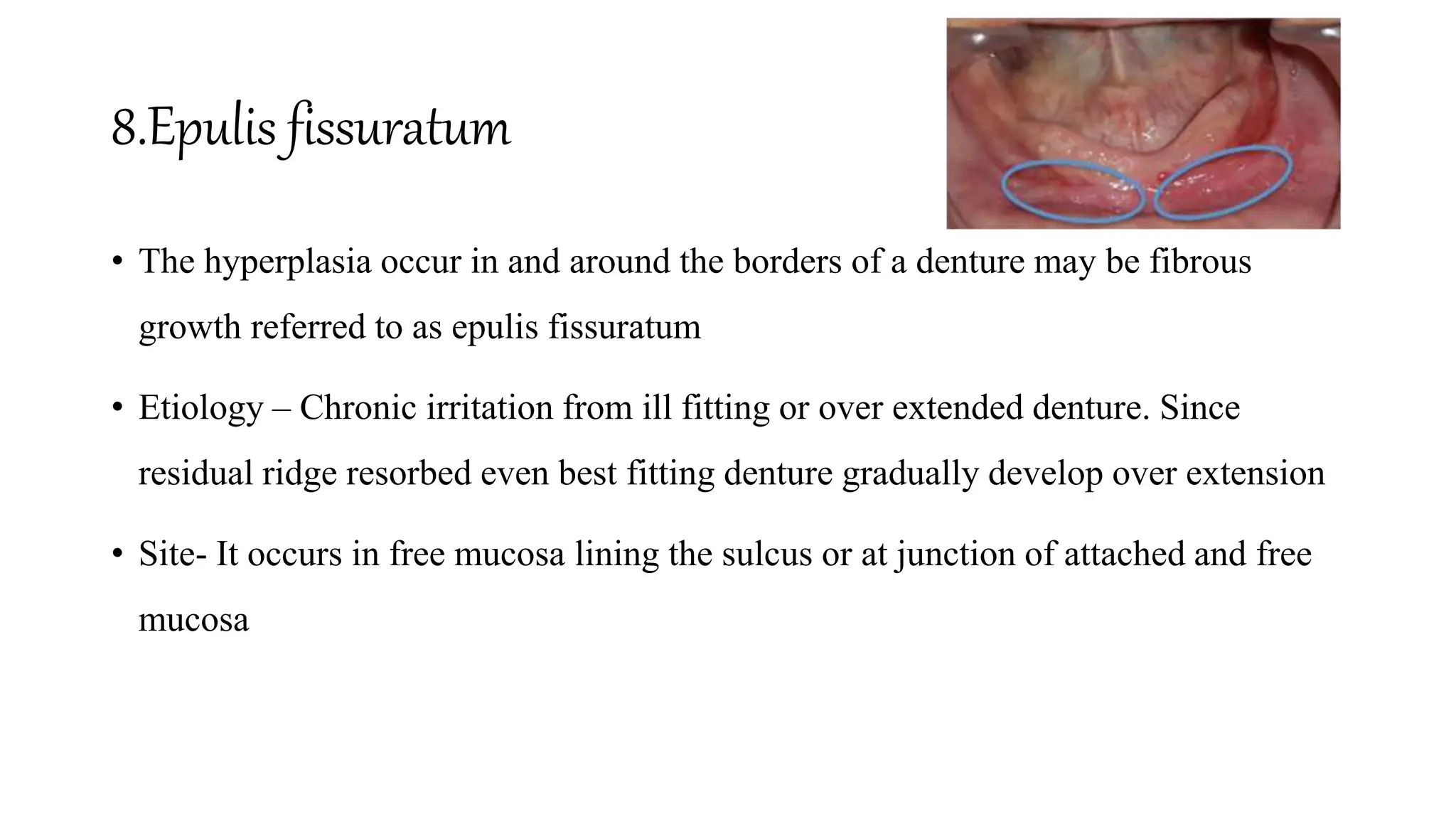 8.Epulis fissuratum

• The hyperplasia occur in and around the borders of a denture may be fibrous growth referred to as epulis fissuratum

• Etiology – Chronic irritation from ill fitting or over extended denture. Since residual ridge resorbed even best fitting denture gradually develop over extension

• Site- It occurs in free mucosa lining the sulcus or at junction of attached and free mucosa